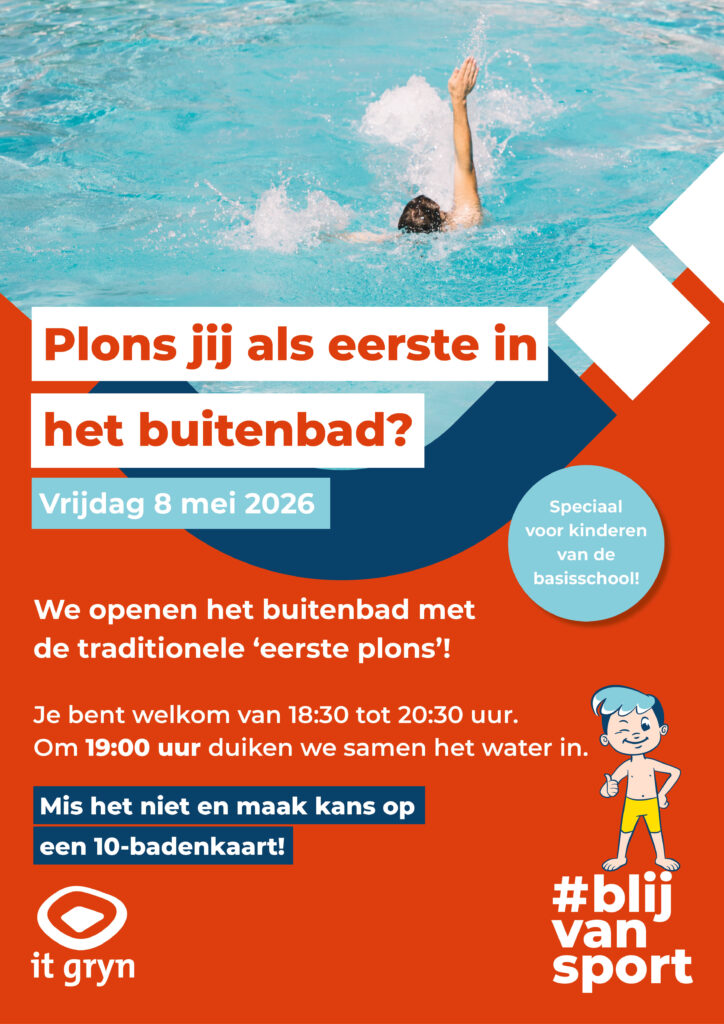 Plons jij als eerste in het buitenbad?

Vrijdag 8 mei 2026

Speciaal voor kinderen van de basisschool!

We openen het buitenbad met de traditionele 'eerste plons'!

Je bent welkom van 18:30 tot 20:30 uur. Om 19:00 uur duiken we samen het water in.

Mis het niet en maak kans op een 10-badenkaart!

it gryn

#blij
van
sport